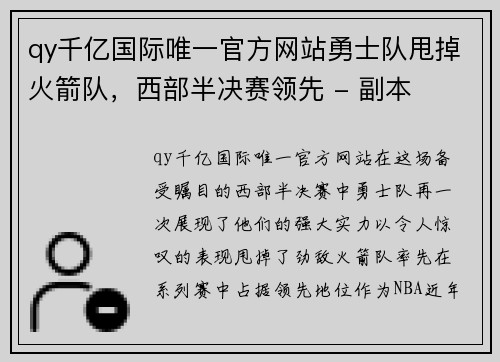 qy千亿国际唯一官方网站勇士队甩掉火箭队，西部半决赛领先 - 副本

qy千亿国际唯一官方网站在这场备受瞩目的西部半决赛中勇士队再一次展现了他们的强大实力以令人惊叹的表现甩掉了劲敌火箭队率先在系列赛中占据领先地位作为NBA近年